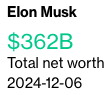 Elon Musk

\$362B

Total net worth

2024-12-06